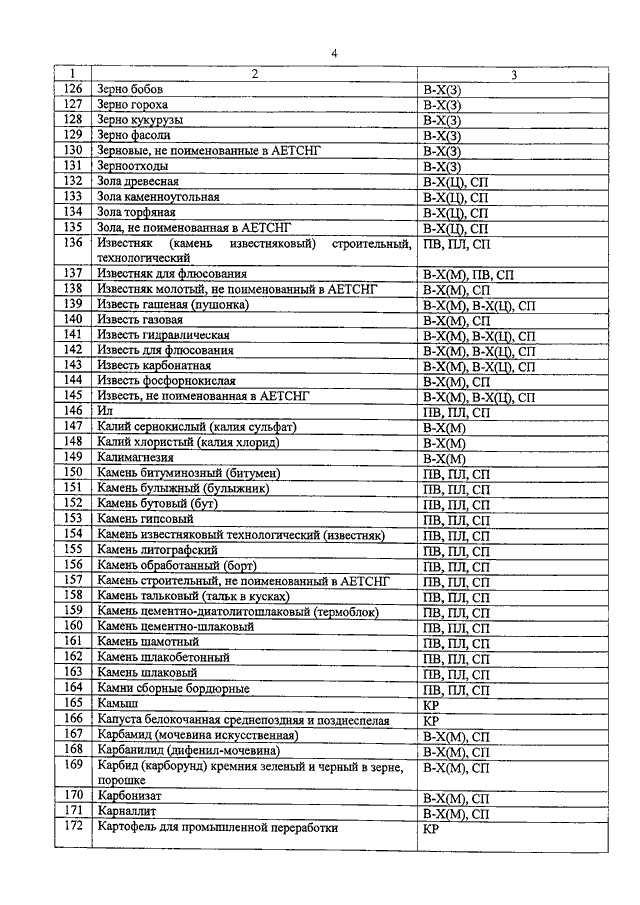 4

| 1 | 2 | 3 |
|---|---|---|
| 126 | Зерно бобов | В-Х(З) |
| 127 | Зерно гороха | В-Х(З) |
| 128 | Зерно кукурузы | В-Х(З) |
| 129 | Зерно фасоли | В-Х(З) |
| 130 | Зерновые, не поименованные в АЕТСНГ | В-Х(З) |
| 131 | Зерноотходы | В-Х(З) |
| 132 | Зола древесная | В-Х(Ц), СП |
| 133 | Зола каменноугольная | В-Х(Ц), СП |
| 134 | Зола торфяная | В-Х(Ц), СП |
| 135 | Зола, не поименованная в АЕТСНГ | В-Х(Ц), СП |
| 136 | Известняк (камень известняковый) строительный, технологический | ПВ, ПЛ, СП |
| 137 | Известняк для флюсования | В-Х(М), ПВ, СП |
| 138 | Известняк молотый, не поименованный в АЕТСНГ | В-Х(М), СП |
| 139 | Известь гашеная (пушонка) | В-Х(М), В-Х(Ц), СП |
| 140 | Известь газовая | В-Х(М), СП |
| 141 | Известь гидравлическая | В-Х(М), В-Х(Ц), СП |
| 142 | Известь для флюсования | В-Х(М), В-Х(Ц), СП |
| 143 | Известь карбонатная | В-Х(М), В-Х(Ц), СП |
| 144 | Известь фосфорнокислая | В-Х(М), СП |
| 145 | Известь, не поименованная в АЕТСНГ | В-Х(М), В-Х(Ц), СП |
| 146 | Ил | ПВ, ПЛ, СП |
| 147 | Калий сернокислый (калия сульфат) | В-Х(М) |
| 148 | Калий хлористый (калия хлорид) | В-Х(М) |
| 149 | Калимагнезия | В-Х(М) |
| 150 | Камень битуминозный (битумен) | ПВ, ПЛ, СП |
| 151 | Камень булыжный (булыжник) | ПВ, ПЛ, СП |
| 152 | Камень бутовый (бут) | ПВ, ПЛ, СП |
| 153 | Камень гипсовый | ПВ, ПЛ, СП |
| 154 | Камень известняковый технологический (известняк) | ПВ, ПЛ, СП |
| 155 | Камень литографский | ПВ, ПЛ, СП |
| 156 | Камень обработанный (борт) | ПВ, ПЛ, СП |
| 157 | Камень строительный, не поименованный в АЕТСНГ | ПВ, ПЛ, СП |
| 158 | Камень тальковый (тальк в кусках) | ПВ, ПЛ, СП |
| 159 | Камень цементно-диатолитошлаковый (термоблок) | ПВ, ПЛ, СП |
| 160 | Камень цементно-шлаковый | ПВ, ПЛ, СП |
| 161 | Камень шамотный | ПВ, ПЛ, СП |
| 162 | Камень шлакобетонный | ПВ, ПЛ, СП |
| 163 | Камень шлаковый | ПВ, ПЛ, СП |
| 164 | Камни сборные бордюрные | ПВ, ПЛ, СП |
| 165 | Камыш | КР |
| 166 | Капуста белокочанная среднепоздняя и позднеспелая | КР |
| 167 | Карбамид (мочевина искусственная) | В-Х(М), СП |
| 168 | Карбанилид (дифенил-мочевина) | В-Х(М), СП |
| 169 | Карбид (карборунд) кремния зеленый и черный в зерне, порошке | В-Х(М), СП |
| 170 | Карбонизат | В-Х(М), СП |
| 171 | Карналлит | В-Х(М), СП |
| 172 | Картофель для промышленной переработки | КР |